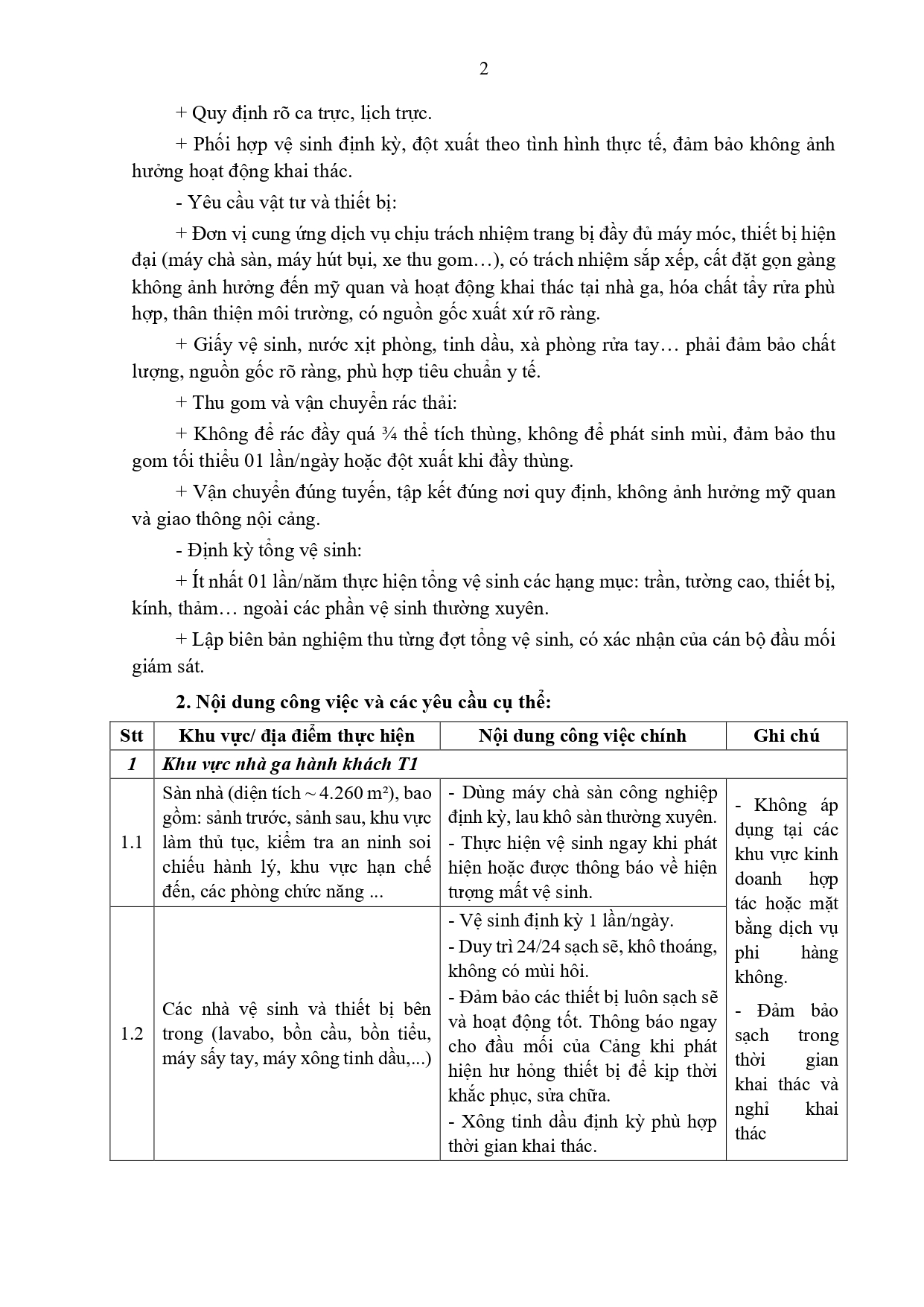 2

+ Quy định rõ ca trực, lịch trực.

+ Phối hợp vệ sinh định kỳ, đột xuất theo tình hình thực tế, đảm bảo không ảnh hưởng hoạt động khai thác.

- Yêu cầu vật tư và thiết bị:

+ Đơn vị cung ứng dịch vụ chịu trách nhiệm trang bị đầy đủ máy móc, thiết bị hiện đại (máy chà sàn, máy hút bụi, xe thu gom…), có trách nhiệm sắp xếp, cất đặt gọn gàng không ảnh hưởng đến mỹ quan và hoạt động khai thác tại nhà ga, hóa chất tẩy rửa phù hợp, thân thiện môi trường, có nguồn gốc xuất xứ rõ ràng.

+ Giấy vệ sinh, nước xịt phòng, tinh dầu, xà phòng rửa tay… phải đảm bảo chất lượng, nguồn gốc rõ ràng, phù hợp tiêu chuẩn y tế.

+ Thu gom và vận chuyển rác thải:

+ Không để rác đầy quá ¾ thể tích thùng, không để phát sinh mùi, đảm bảo thu gom tối thiểu 01 lần/ngày hoặc đột xuất khi đầy thùng.

+ Vận chuyển đúng tuyến, tập kết đúng nơi quy định, không ảnh hưởng mỹ quan và giao thông nội cảng.

- Định kỳ tổng vệ sinh:

+ Ít nhất 01 lần/năm thực hiện tổng vệ sinh các hạng mục: trần, tường cao, thiết bị, kính, thảm… ngoài các phần vệ sinh thường xuyên.

+ Lập biên bản nghiệm thu từng đợt tổng vệ sinh, có xác nhận của cán bộ đầu mối giám sát.

2. Nội dung công việc và các yêu cầu cụ thể:

| Stt | Khu vực/ địa điểm thực hiện | Nội dung công việc chính | Ghi chú |
|---|---|---|---|
| 1 | Khu vực nhà ga hành khách T1 | | |
| 1.1 | Sàn nhà (diện tích ~ 4.260 m²), bao gồm: sảnh trước, sảnh sau, khu vực làm thủ tục, kiểm tra an ninh soi chiếu hành lý, khu vực hạn chế đến, các phòng chức năng ... | - Dùng máy chà sàn công nghiệp định kỳ, lau khô sàn thường xuyên. - Thực hiện vệ sinh ngay khi phát hiện hoặc được thông báo về hiện tượng mất vệ sinh. | - Không áp dụng tại các khu vực kinh doanh hợp tác hoặc mặt bằng dịch vụ phi hàng không. - Đảm bảo sạch trong thời gian khai thác và nghỉ khai thác |
| 1.2 | Các nhà vệ sinh và thiết bị bên trong (lavabo, bồn cầu, bồn tiểu, máy sấy tay, máy xông tinh dầu,...) | - Vệ sinh định kỳ 1 lần/ngày. - Duy trì 24/24 sạch sẽ, khô thoáng, không có mùi hôi. - Đảm bảo các thiết bị luôn sạch sẽ và hoạt động tốt. Thông báo ngay cho đầu mối của Cảng khi phát hiện hư hỏng thiết bị để kịp thời khắc phục, sửa chữa. - Xông tinh dầu định kỳ phù hợp thời gian khai thác. | |